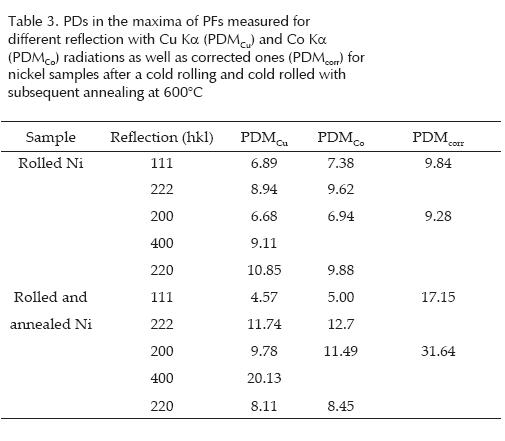 Table 3. PDs in the maxima of PFs measured for different reflection with Cu Kα ($PDM_{Cu}$) and Co Kα ($PDM_{Co}$) radiations as well as corrected ones ($PDM_{corr}$) for nickel samples after a cold rolling and cold rolled with subsequent annealing at 600°C

| Sample | Reflection (hkl) | $PDM_{Cu}$ | $PDM_{Co}$ | $PDM_{corr}$ |
|---|---|---|---|---|
| Rolled Ni | 111 | 6.89 | 7.38 | 9.84 |
| | 222 | 8.94 | 9.62 | |
| | 200 | 6.68 | 6.94 | 9.28 |
| | 400 | 9.11 | | |
| | 220 | 10.85 | 9.88 | |
| Rolled and | 111 | 4.57 | 5.00 | 17.15 |
| annealed Ni | 222 | 11.74 | 12.7 | |
| | 200 | 9.78 | 11.49 | 31.64 |
| | 400 | 20.13 | | |
| | 220 | 8.11 | 8.45 | |